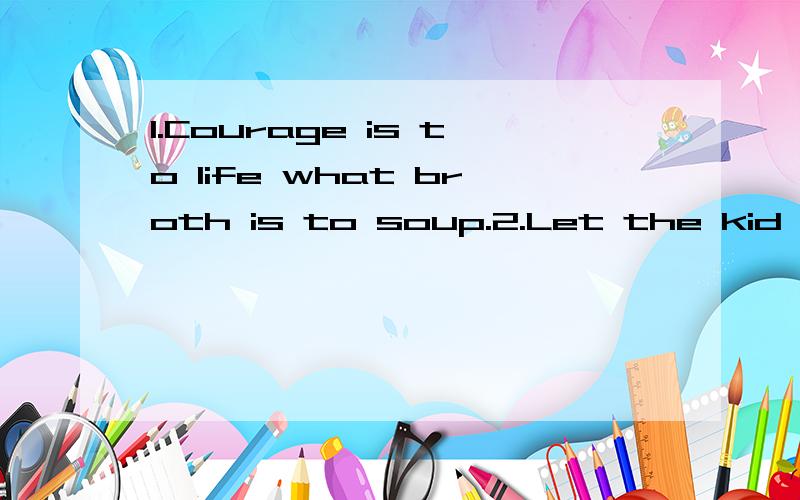 1.Courage is to life what broth is to soup.2.Let the kid